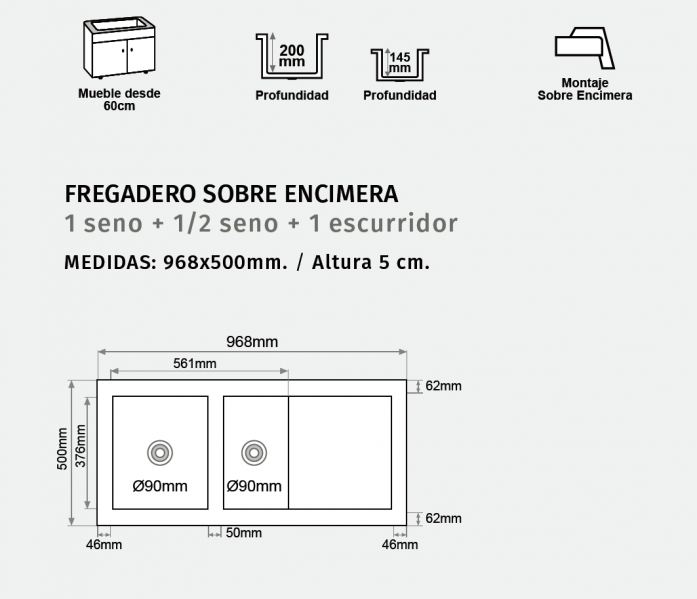 Mueble desde 60cm

200 mm

Profundidad

145 mm

Profundidad

Montaje Sobre Encimera

FREGADERO SOBRE ENCIMERA
1 seno + 1/2 seno + 1 escurridor
MEDIDAS: 968x500mm. / Altura 5 cm.

968mm
561mm
62mm
500mm
376mm
Ø90mm
Ø90mm
62mm
46mm
50mm
46mm